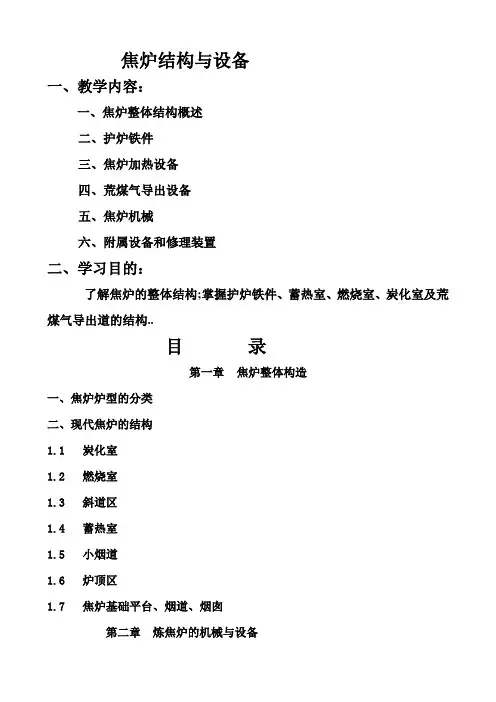 焦炉结构与设备

一、教学内容：

一、焦炉整体结构概述

二、护炉铁件

三、焦炉加热设备

四、荒煤气导出设备

五、焦炉机械

六、附属设备和修理装置

二、学习目的：

了解焦炉的整体结构;掌握护炉铁件、蓄热室、燃烧室、炭化室及荒煤气导出道的结构..

目　　录

第一章　焦炉整体构造

一、焦炉炉型的分类

二、现代焦炉的结构

1.1　炭化室

1.2　燃烧室

1.3　斜道区

1.4　蓄热室

1.5　小烟道

1.6　炉顶区

1.7　焦炉基础平台、烟道、烟囱

第二章　炼焦炉的机械与设备